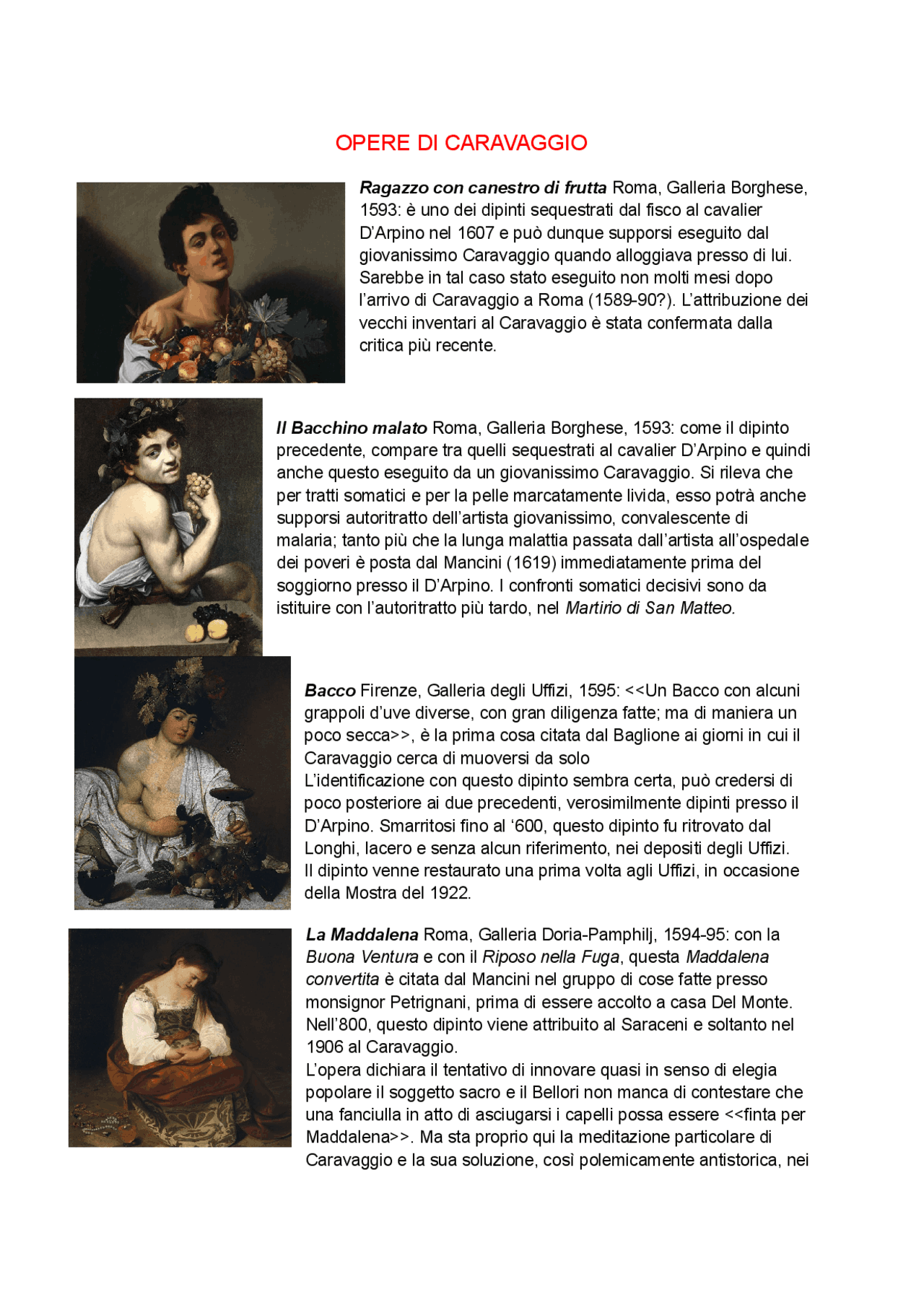 OPERE DI CARAVAGGIO

Ragazzo con canestro di frutta Roma, Galleria Borghese, 1593: è uno dei dipinti sequestrati dal fisco al cavalier D'Arpino nel 1607 e può dunque supporsi eseguito dal giovanissimo Caravaggio quando alloggiava presso di lui. Sarebbe in tal caso stato eseguito non molti mesi dopo l'arrivo di Caravaggio a Roma (1589-90?). L'attribuzione dei vecchi inventari al Caravaggio è stata confermata dalla critica più recente.

Il Bacchino malato Roma, Galleria Borghese, 1593: come il dipinto precedente, compare tra quelli sequestrati al cavalier D'Arpino e quindi anche questo eseguito da un giovanissimo Caravaggio. Si rileva che per tratti somatici e per la pelle marcatamente livida, esso potrà anche supporsi autoritratto dell'artista giovanissimo, convalescente di malaria; tanto più che la lunga malattia passata dall'artista all'ospedale dei poveri è posta dal Mancini (1619) immediatamente prima del soggiorno presso il D'Arpino. I confronti somatici decisivi sono da istituire con l'autoritratto più tardo, nel Martirio di San Matteo.

Bacco Firenze, Galleria degli Uffizi, 1595: <<Un Bacco con alcuni grappoli d'uve diverse, con gran diligenza fatte; ma di maniera un poco secca>>, è la prima cosa citata dal Baglione ai giorni in cui il Caravaggio cerca di muoversi da solo
L'identificazione con questo dipinto sembra certa, può credersi di poco posteriore ai due precedenti, verosimilmente dipinti presso il D'Arpino. Smarritosi fino al '600, questo dipinto fu ritrovato dal Longhi, lacero e senza alcun riferimento, nei depositi degli Uffizi. Il dipinto venne restaurato una prima volta agli Uffizi, in occasione della Mostra del 1922.

La Maddalena Roma, Galleria Doria-Pamphilj, 1594-95: con la Buona Ventura e con il Riposo nella Fuga, questa Maddalena convertita è citata dal Mancini nel gruppo di cose fatte presso monsignor Petrignani, prima di essere accolto a casa Del Monte. Nell'800, questo dipinto viene attribuito al Saraceni e soltanto nel 1906 al Caravaggio.
L'opera dichiara il tentativo di innovare quasi in senso di elegia popolare il soggetto sacro e il Bellori non manca di contestare che una fanciulla in atto di asciugarsi i capelli possa essere <<finta per Maddalena>>. Ma sta proprio qui la meditazione particolare di Caravaggio e la sua soluzione, così polemicamente antistorica, nei